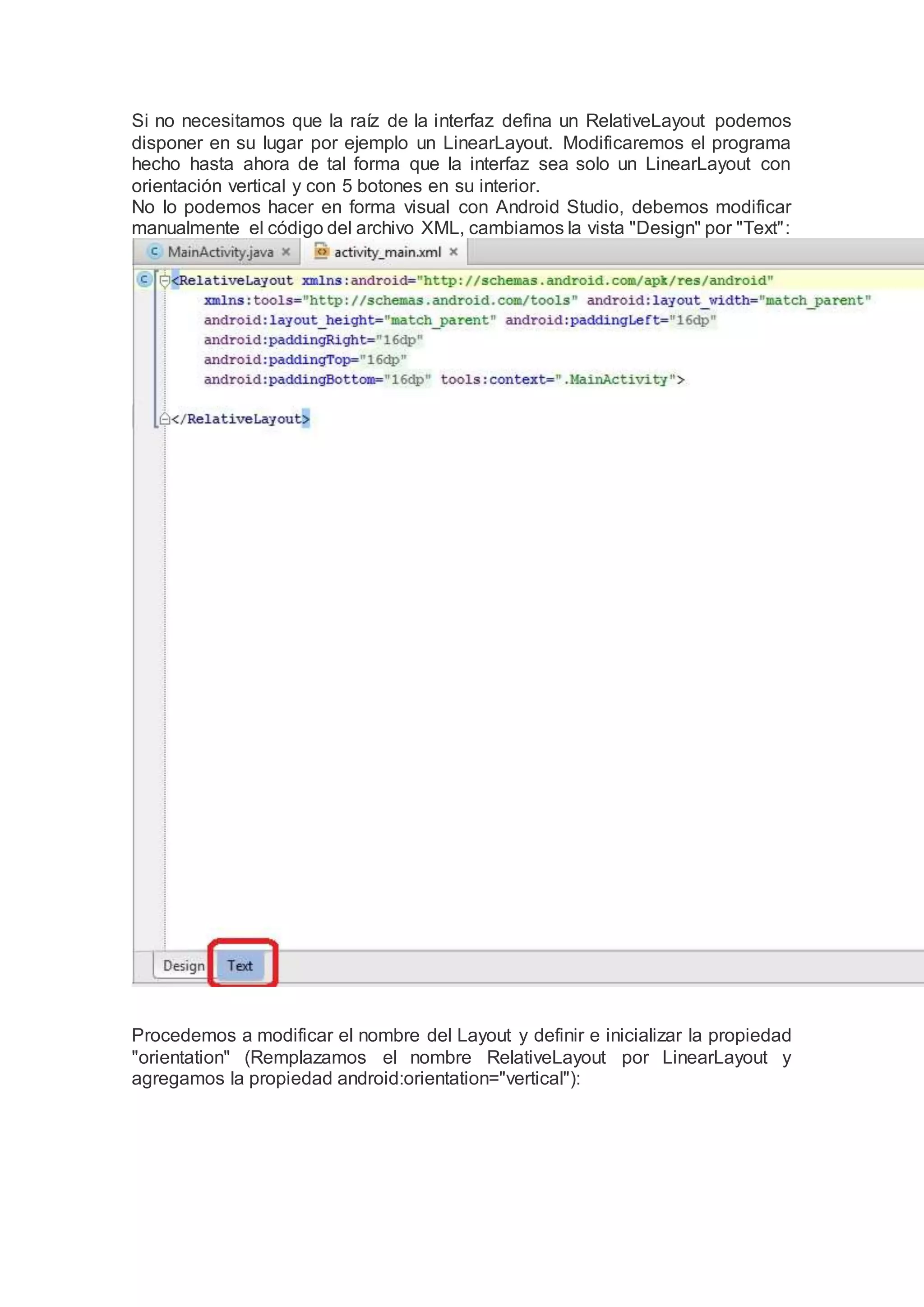 Si no necesitamos que la raíz de la interfaz defina un RelativeLayout podemos disponer en su lugar por ejemplo un LinearLayout. Modificaremos el programa hecho hasta ahora de tal forma que la interfaz sea solo un LinearLayout con orientación vertical y con 5 botones en su interior.
No lo podemos hacer en forma visual con Android Studio, debemos modificar manualmente el código del archivo XML, cambiamos la vista "Design" por "Text":

MainActivity.java × activity_main.xml ×

<RelativeLayout xmlns:android="http://schemas.android.com/apk/res/android"
    xmlns:tools="http://schemas.android.com/tools" android:layout_width="match_parent"
    android:layout_height="match_parent" android:paddingLeft="16dp"
    android:paddingRight="16dp"
    android:paddingTop="16dp"
    android:paddingBottom="16dp" tools:context=".MainActivity">

</RelativeLayout>

Design Text

Procedemos a modificar el nombre del Layout y definir e inicializar la propiedad "orientation" (Remplazamos el nombre RelativeLayout por LinearLayout y agregamos la propiedad android:orientation="vertical"):